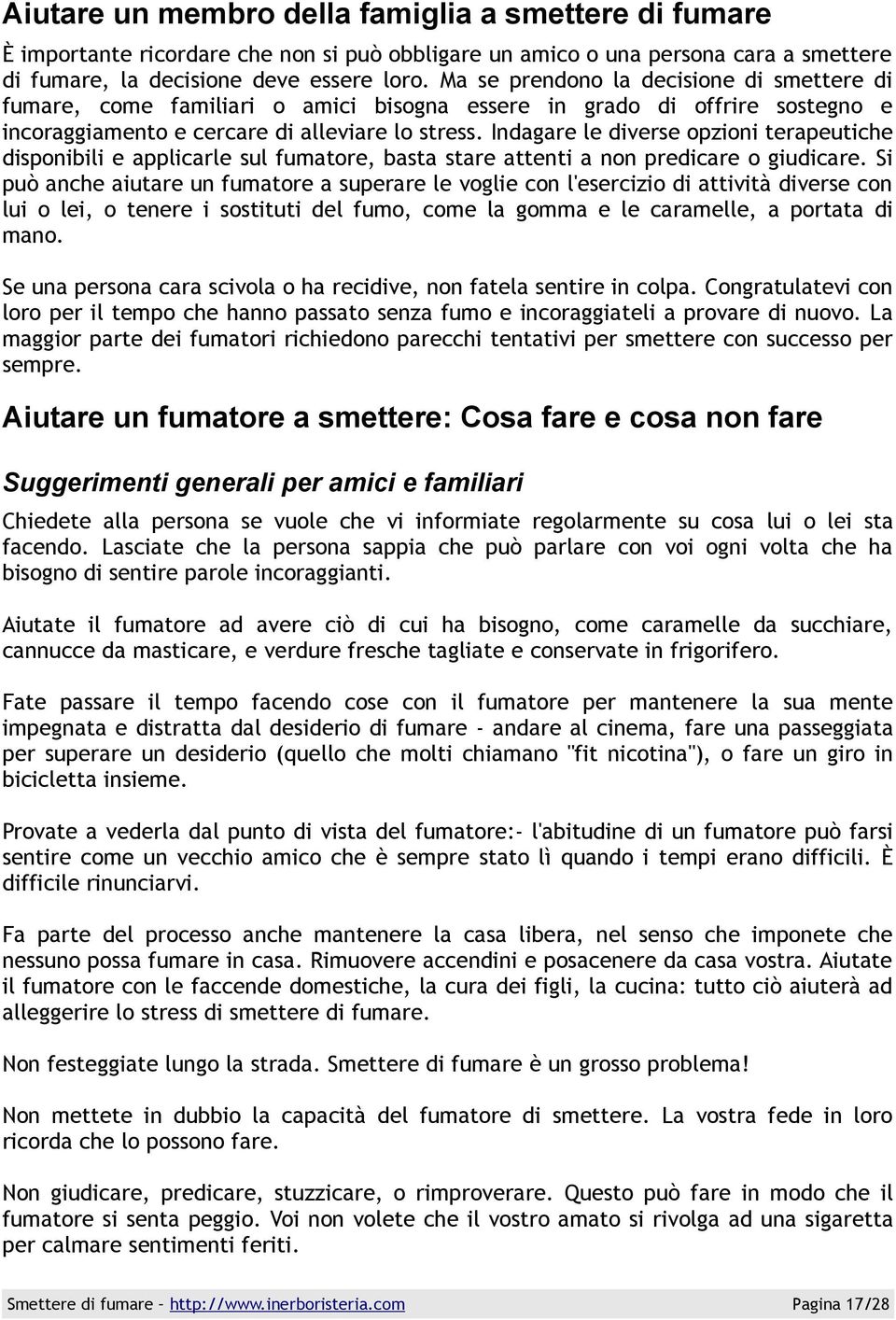 Aiutare un membro della famiglia a smettere di fumare

È importante ricordare che non si può obbligare un amico o una persona cara a smettere di fumare, la decisione deve essere loro. Ma se prendono la decisione di smettere di fumare, come familiari o amici bisogna essere in grado di offrire sostegno e incoraggiamento e cercare di alleviare lo stress. Indagare le diverse opzioni terapeutiche disponibili e applicarle sul fumatore, basta stare attenti a non predicare o giudicare. Si può anche aiutare un fumatore a superare le voglie con l'esercizio di attività diverse con lui o lei, o tenere i sostituti del fumo, come la gomma e le caramelle, a portata di mano.

Se una persona cara scivola o ha recidive, non fatela sentire in colpa. Congratulatevi con loro per il tempo che hanno passato senza fumo e incoraggiateli a provare di nuovo. La maggior parte dei fumatori richiedono parecchi tentativi per smettere con successo per sempre.

Aiutare un fumatore a smettere: Cosa fare e cosa non fare

Suggerimenti generali per amici e familiari

Chiedete alla persona se vuole che vi informiate regolarmente su cosa lui o lei sta facendo. Lasciate che la persona sappia che può parlare con voi ogni volta che ha bisogno di sentire parole incoraggianti.

Aiutate il fumatore ad avere ciò di cui ha bisogno, come caramelle da succhiare, cannucce da masticare, e verdure fresche tagliate e conservate in frigorifero.

Fate passare il tempo facendo cose con il fumatore per mantenere la sua mente impegnata e distratta dal desiderio di fumare - andare al cinema, fare una passeggiata per superare un desiderio (quello che molti chiamano "fit nicotina"), o fare un giro in bicicletta insieme.

Provate a vederla dal punto di vista del fumatore:- l'abitudine di un fumatore può farsi sentire come un vecchio amico che è sempre stato lì quando i tempi erano difficili. È difficile rinunciarvi.

Fa parte del processo anche mantenere la casa libera, nel senso che imponete che nessuno possa fumare in casa. Rimuovere accendini e posacenere da casa vostra. Aiutate il fumatore con le faccende domestiche, la cura dei figli, la cucina: tutto ciò aiuterà ad alleggerire lo stress di smettere di fumare.

Non festeggiate lungo la strada. Smettere di fumare è un grosso problema!

Non mettete in dubbio la capacità del fumatore di smettere. La vostra fede in loro ricorda che lo possono fare.

Non giudicare, predicare, stuzzicare, o rimproverare. Questo può fare in modo che il fumatore si senta peggio. Voi non volete che il vostro amato si rivolga ad una sigaretta per calmare sentimenti feriti.

Smettere di fumare – http://www.inerboristeria.com Pagina 17/28